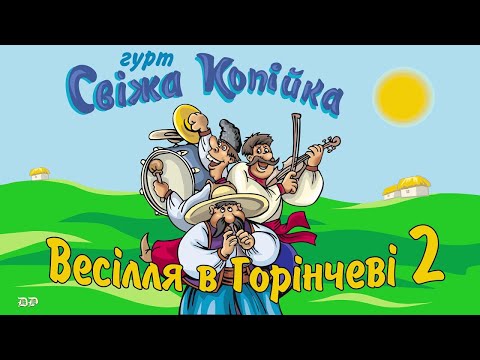 гурт
Свіжа Копійка

Весілля в Горінчеві 2

DP